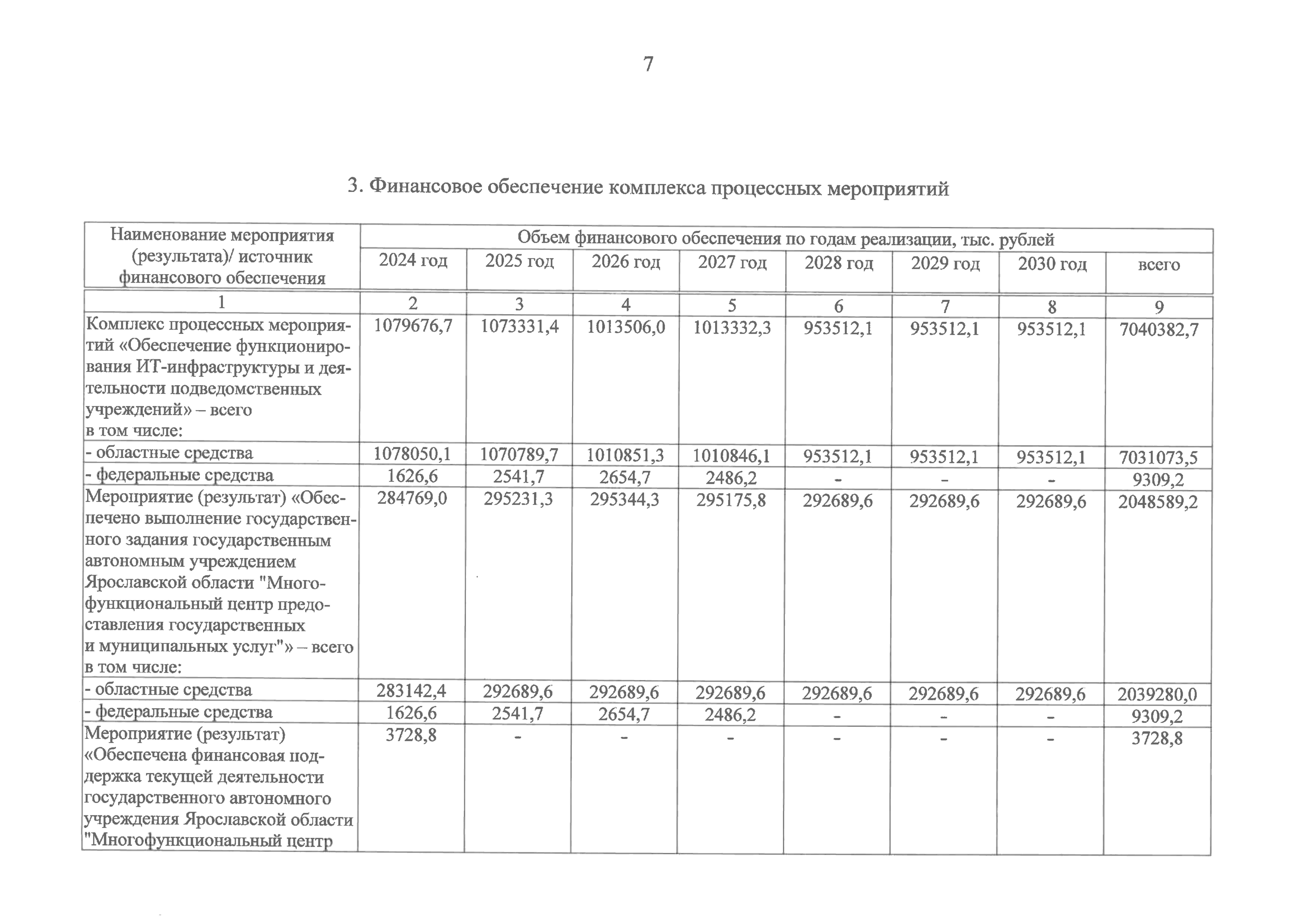 7

3. Финансовое обеспечение комплекса процессных мероприятий

| Наименование мероприятия (результата)/ источник финансового обеспечения | Объем финансового обеспечения по годам реализации, тыс. рублей | | | | | | | |
|---|---|---|---|---|---|---|---|---|
| | 2024 год | 2025 год | 2026 год | 2027 год | 2028 год | 2029 год | 2030 год | всего |
| 1 | 2 | 3 | 4 | 5 | 6 | 7 | 8 | 9 |
| Комплекс процессных мероприятий «Обеспечение функционирования ИТ-инфраструктуры и деятельности подведомственных учреждений» – всего в том числе: | 1079676,7 | 1073331,4 | 1013506,0 | 1013332,3 | 953512,1 | 953512,1 | 953512,1 | 7040382,7 |
| - областные средства | 1078050,1 | 1070789,7 | 1010851,3 | 1010846,1 | 953512,1 | 953512,1 | 953512,1 | 7031073,5 |
| - федеральные средства | 1626,6 | 2541,7 | 2654,7 | 2486,2 | - | - | - | 9309,2 |
| Мероприятие (результат) «Обеспечено выполнение государственного задания государственным автономным учреждением Ярославской области "Многофункциональный центр предоставления государственных и муниципальных услуг"» – всего в том числе: | 284769,0 | 295231,3 | 295344,3 | 295175,8 | 292689,6 | 292689,6 | 292689,6 | 2048589,2 |
| - областные средства | 283142,4 | 292689,6 | 292689,6 | 292689,6 | 292689,6 | 292689,6 | 292689,6 | 2039280,0 |
| - федеральные средства | 1626,6 | 2541,7 | 2654,7 | 2486,2 | - | - | - | 9309,2 |
| Мероприятие (результат) «Обеспечена финансовая поддержка текущей деятельности государственного автономного учреждения Ярославской области "Многофункциональный центр | 3728,8 | - | - | - | - | - | - | 3728,8 |